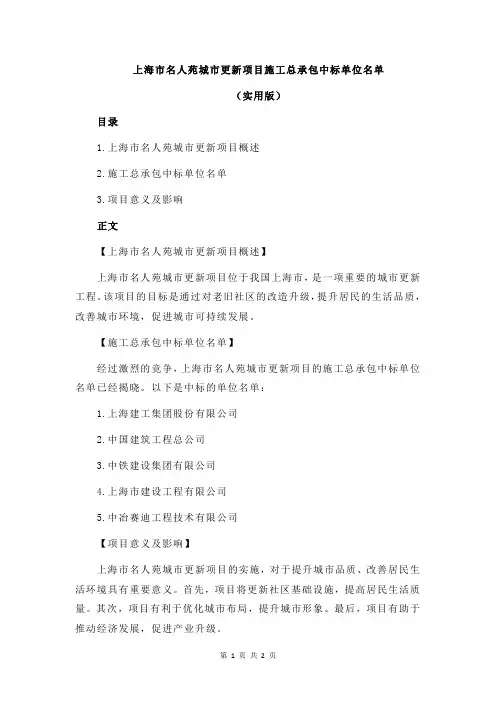 上海市名人苑城市更新项目施工总承包中标单位名单

（实用版）

目录

1.上海市名人苑城市更新项目概述

2.施工总承包中标单位名单

3.项目意义及影响

正文

【上海市名人苑城市更新项目概述】

上海市名人苑城市更新项目位于我国上海市，是一项重要的城市更新工程。该项目的目标是通过对老旧社区的改造升级，提升居民的生活品质，改善城市环境，促进城市可持续发展。

【施工总承包中标单位名单】

经过激烈的竞争，上海市名人苑城市更新项目的施工总承包中标单位名单已经揭晓。以下是中标的单位名单：

1.上海建工集团股份有限公司

2.中国建筑工程总公司

3.中铁建设集团有限公司

4.上海市建设工程有限公司

5.中冶赛迪工程技术有限公司

【项目意义及影响】

上海市名人苑城市更新项目的实施，对于提升城市品质、改善居民生活环境具有重要意义。首先，项目将更新社区基础设施，提高居民生活质量。其次，项目有利于优化城市布局，提升城市形象。最后，项目有助于推动经济发展，促进产业升级。

第 1 页 共 2 页